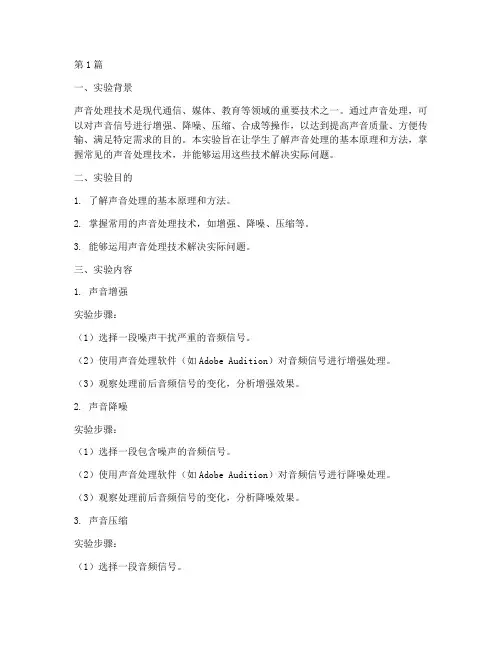 第1篇

一、实验背景

声音处理技术是现代通信、媒体、教育等领域的重要技术之一。通过声音处理，可以对声音信号进行增强、降噪、压缩、合成等操作，以达到提高声音质量、方便传输、满足特定需求的目的。本实验旨在让学生了解声音处理的基本原理和方法，掌握常见的声音处理技术，并能够运用这些技术解决实际问题。

二、实验目的

1. 了解声音处理的基本原理和方法。

2. 掌握常用的声音处理技术，如增强、降噪、压缩等。

3. 能够运用声音处理技术解决实际问题。

三、实验内容

1. 声音增强

实验步骤：

（1）选择一段噪声干扰严重的音频信号。

（2）使用声音处理软件（如Adobe Audition）对音频信号进行增强处理。

（3）观察处理前后音频信号的变化，分析增强效果。

2. 声音降噪

实验步骤：

（1）选择一段包含噪声的音频信号。

（2）使用声音处理软件（如Adobe Audition）对音频信号进行降噪处理。

（3）观察处理前后音频信号的变化，分析降噪效果。

3. 声音压缩

实验步骤：

（1）选择一段音频信号。